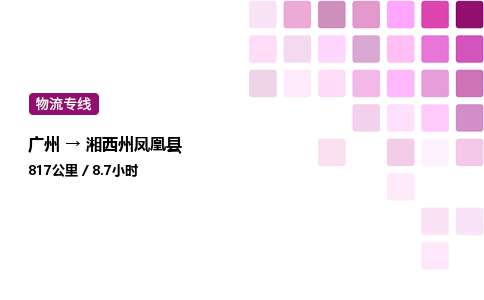 物流专线

广州 → 湘西州凤凰县

817公里 / 8.7小时